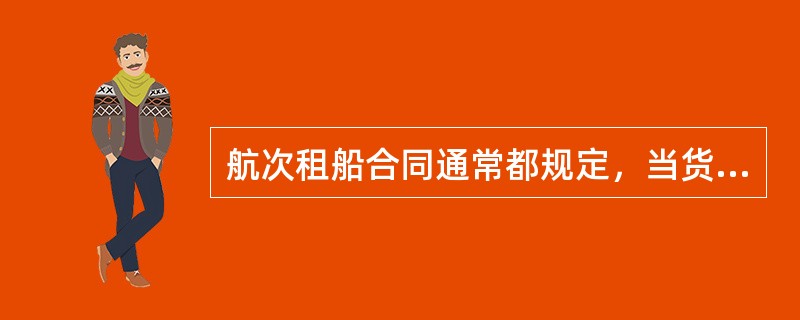 航次租船合同通常都规定，当货...